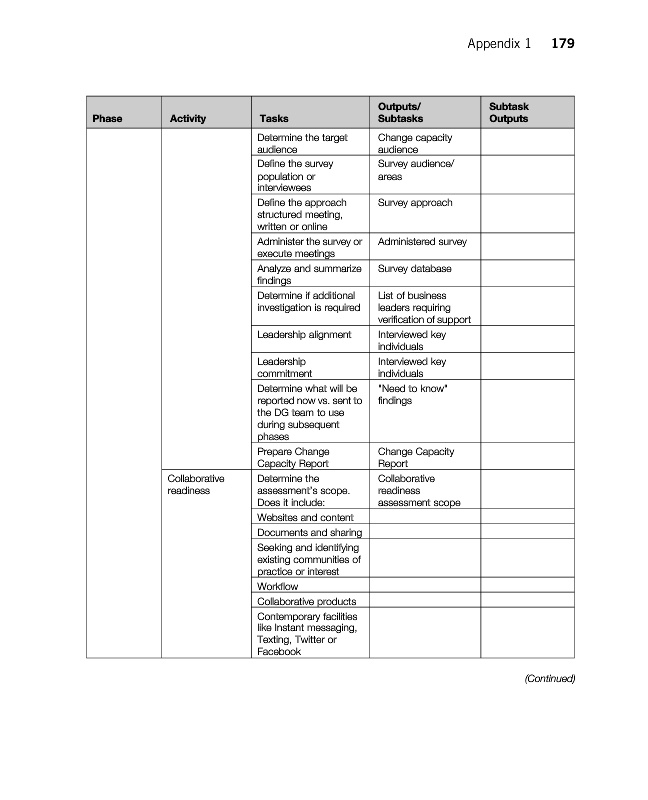 Appendix 1 179

| Phase | Activity | Tasks | Outputs/ Subtasks | Subtask Outputs |
|---|---|---|---|---|
| | | Determine the target audience | Change capacity audience | |
| | | Define the survey population or interviewees | Survey audience/ areas | |
| | | Define the approach structured meeting, written or online | Survey approach | |
| | | Administer the survey or execute meetings | Administered survey | |
| | | Analyze and summarize findings | Survey database | |
| | | Determine if additional investigation is required | List of business leaders requiring verification of support | |
| | | Leadership alignment | Interviewed key individuals | |
| | | Leadership commitment | Interviewed key individuals | |
| | | Determine what will be reported now vs. sent to the DG team to use during subsequent phases | "Need to know" findings | |
| | | Prepare Change Capacity Report | Change Capacity Report | |
| | Collaborative readiness | Determine the assessment's scope. Does it include: | Collaborative readiness assessment scope | |
| | | Websites and content | | |
| | | Documents and sharing | | |
| | | Seeking and identifying existing communities of practice or interest | | |
| | | Workflow | | |
| | | Collaborative products | | |
| | | Contemporary facilities like Instant messaging, Texting, Twitter or Facebook | | |

(Continued)